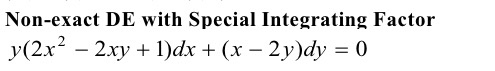 Non-exact DE with Special Integrating Factor

$y(2x^2 - 2xy + 1)dx + (x - 2y)dy = 0$